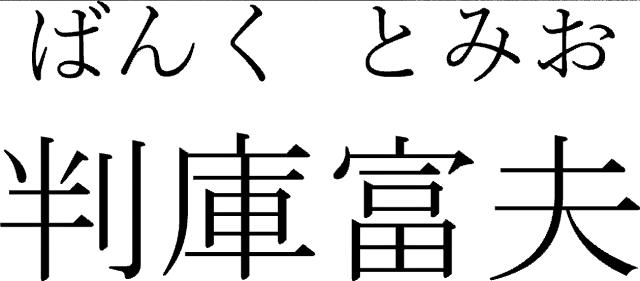 ばんく　とみお

判庫富夫